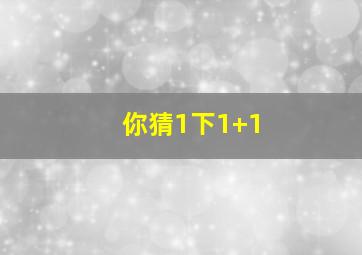 你猜1下1+1